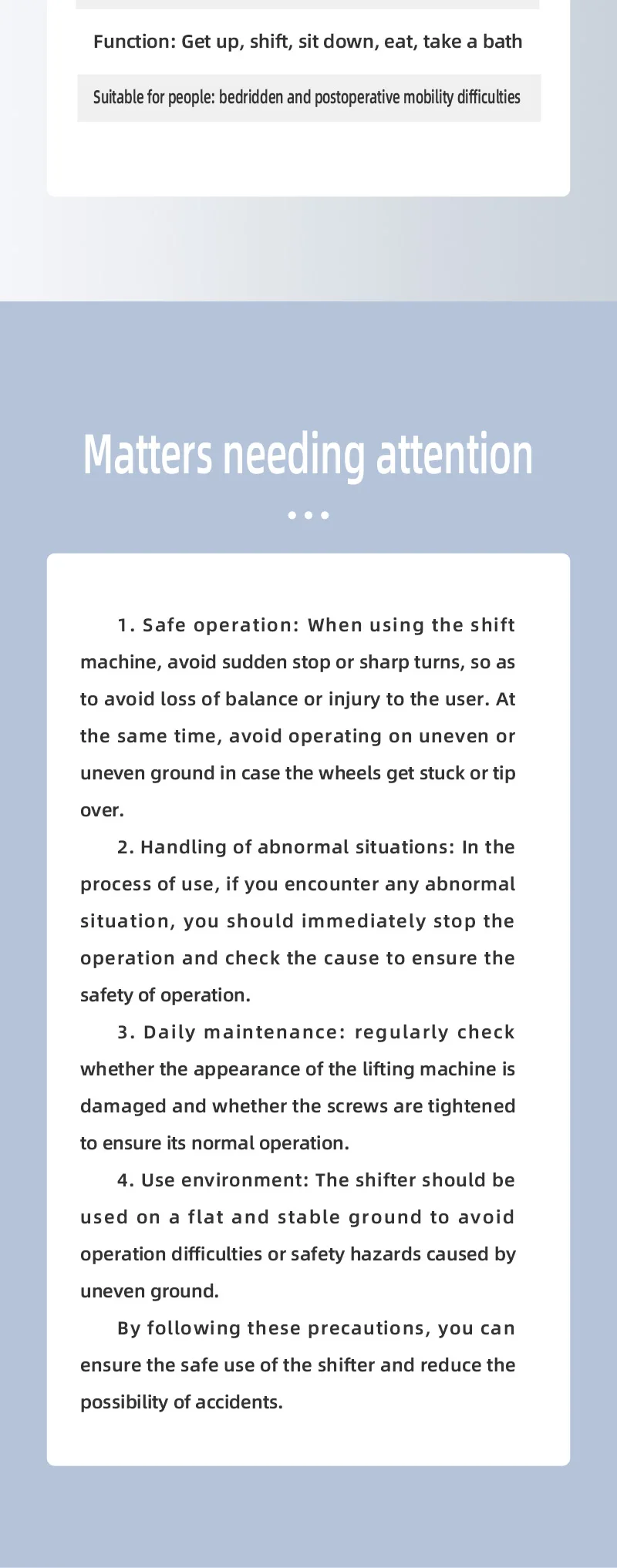 Function: Get up, shift, sit down, eat, take a bath

Suitable for people: bedridden and postoperative mobility difficulties

Matters needing attention

1. Safe operation: When using the shift machine, avoid sudden stop or sharp turns, so as to avoid loss of balance or injury to the user. At the same time, avoid operating on uneven or uneven ground in case the wheels get stuck or tip over.

2. Handling of abnormal situations: In the process of use, if you encounter any abnormal situation, you should immediately stop the operation and check the cause to ensure the safety of operation.

3. Daily maintenance: regularly check whether the appearance of the lifting machine is damaged and whether the screws are tightened to ensure its normal operation.

4. Use environment: The shifter should be used on a flat and stable ground to avoid operation difficulties or safety hazards caused by uneven ground.

By following these precautions, you can ensure the safe use of the shifter and reduce the possibility of accidents.